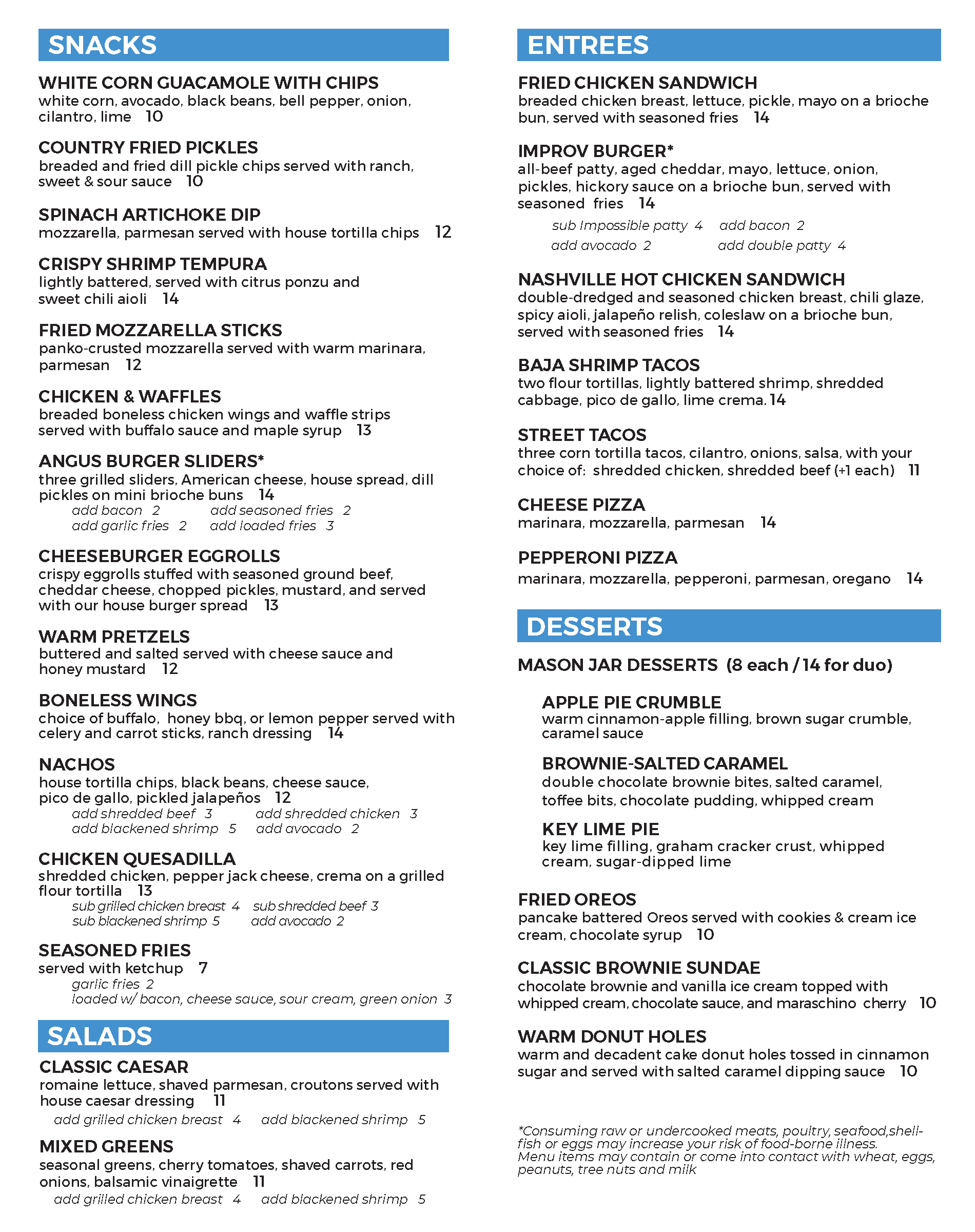 SNACKS

WHITE CORN GUACAMOLE WITH CHIPS
white corn, avocado, black beans, bell pepper, onion, cilantro, lime 10

COUNTRY FRIED PICKLES
breaded and fried dill pickle chips served with ranch, sweet & sour sauce 10

SPINACH ARTICHOKE DIP
mozzarella, parmesan served with house tortilla chips 12

CRISPY SHRIMP TEMPURA
lightly battered, served with citrus ponzu and sweet chili aioli 14

FRIED MOZZARELLA STICKS
panko-crusted mozzarella served with warm marinara, parmesan 12

CHICKEN & WAFFLES
breaded boneless chicken wings and waffle strips served with buffalo sauce and maple syrup 13

ANGUS BURGER SLIDERS*
three grilled sliders, American cheese, house spread, dill pickles on mini brioche buns 14
add bacon 2 add seasoned fries 2
add garlic fries 2 add loaded fries 3

CHEESEBURGER EGGROLLS
crispy eggrolls stuffed with seasoned ground beef, cheddar cheese, chopped pickles, mustard, and served with our house burger spread 13

WARM PRETZELS
buttered and salted served with cheese sauce and honey mustard 12

BONELESS WINGS
choice of buffalo, honey bbq, or lemon pepper served with celery and carrot sticks, ranch dressing 14

NACHOS
house tortilla chips, black beans, cheese sauce, pico de gallo, pickled jalapeños 12
add shredded beef 3 add shredded chicken 3
add blackened shrimp 5 add avocado 2

CHICKEN QUESADILLA
shredded chicken, pepper jack cheese, crema on a grilled flour tortilla 13
sub grilled chicken breast 4 sub shredded beef 3
sub blackened shrimp 5 add avocado 2

SEASONED FRIES
served with ketchup 7
garlic fries 2
loaded w/ bacon, cheese sauce, sour cream, green onion 3

SALADS

CLASSIC CAESAR
romaine lettuce, shaved parmesan, croutons served with house caesar dressing 11
add grilled chicken breast 4 add blackened shrimp 5

MIXED GREENS
seasonal greens, cherry tomatoes, shaved carrots, red onions, balsamic vinaigrette 11
add grilled chicken breast 4 add blackened shrimp 5

ENTREES

FRIED CHICKEN SANDWICH
breaded chicken breast, lettuce, pickle, mayo on a brioche bun, served with seasoned fries 14

IMPROV BURGER*
all-beef patty, aged cheddar, mayo, lettuce, onion, pickles, hickory sauce on a brioche bun, served with seasoned fries 14
sub Impossible patty 4 add bacon 2
add avocado 2 add double patty 4

NASHVILLE HOT CHICKEN SANDWICH
double-dredged and seasoned chicken breast, chili glaze, spicy aioli, jalapeño relish, coleslaw on a brioche bun, served with seasoned fries 14

BAJA SHRIMP TACOS
two flour tortillas, lightly battered shrimp, shredded cabbage, pico de gallo, lime crema. 14

STREET TACOS
three corn tortilla tacos, cilantro, onions, salsa, with your choice of: shredded chicken, shredded beef (+1 each) 11

CHEESE PIZZA
marinara, mozzarella, parmesan 14

PEPPERONI PIZZA
marinara, mozzarella, pepperoni, parmesan, oregano 14

DESSERTS

MASON JAR DESSERTS (8 each / 14 for duo)

APPLE PIE CRUMBLE
warm cinnamon-apple filling, brown sugar crumble, caramel sauce

BROWNIE-SALTED CARAMEL
double chocolate brownie bites, salted caramel, toffee bits, chocolate pudding, whipped cream

KEY LIME PIE
key lime filling, graham cracker crust, whipped cream, sugar-dipped lime

FRIED OREOS
pancake battered Oreos served with cookies & cream ice cream, chocolate syrup 10

CLASSIC BROWNIE SUNDAE
chocolate brownie and vanilla ice cream topped with whipped cream, chocolate sauce, and maraschino cherry 10

WARM DONUT HOLES
warm and decadent cake donut holes tossed in cinnamon sugar and served with salted caramel dipping sauce 10

*Consuming raw or undercooked meats, poultry, seafood,shellfish or eggs may increase your risk of food-borne illness.
Menu items may contain or come into contact with wheat, eggs, peanuts, tree nuts and milk